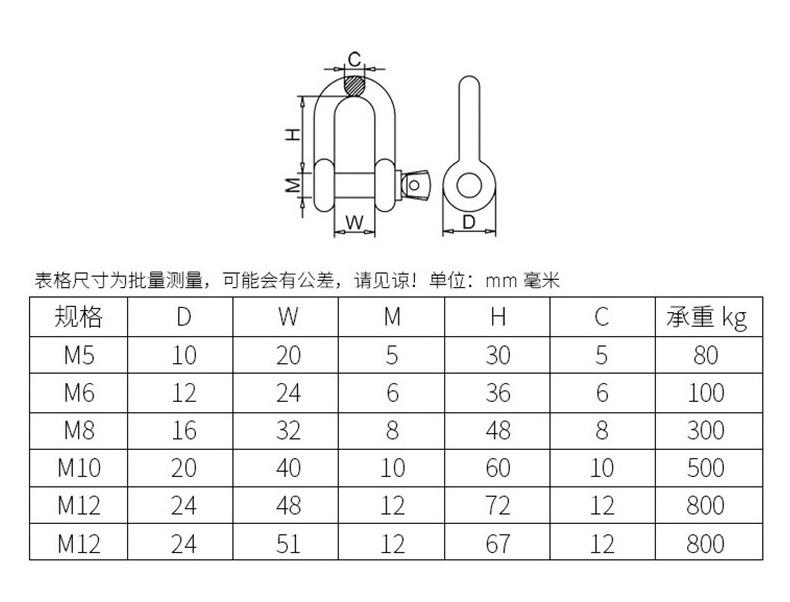 C
H
M
W
D

表格尺寸为批量测量，可能会有公差，请见谅！单位：mm 毫米

| 规格 | D | W | M | H | C | 承重 kg |
|---|---|---|---|---|---|---|
| M5 | 10 | 20 | 5 | 30 | 5 | 80 |
| M6 | 12 | 24 | 6 | 36 | 6 | 100 |
| M8 | 16 | 32 | 8 | 48 | 8 | 300 |
| M10 | 20 | 40 | 10 | 60 | 10 | 500 |
| M12 | 24 | 48 | 12 | 72 | 12 | 800 |
| M12 | 24 | 51 | 12 | 67 | 12 | 800 |